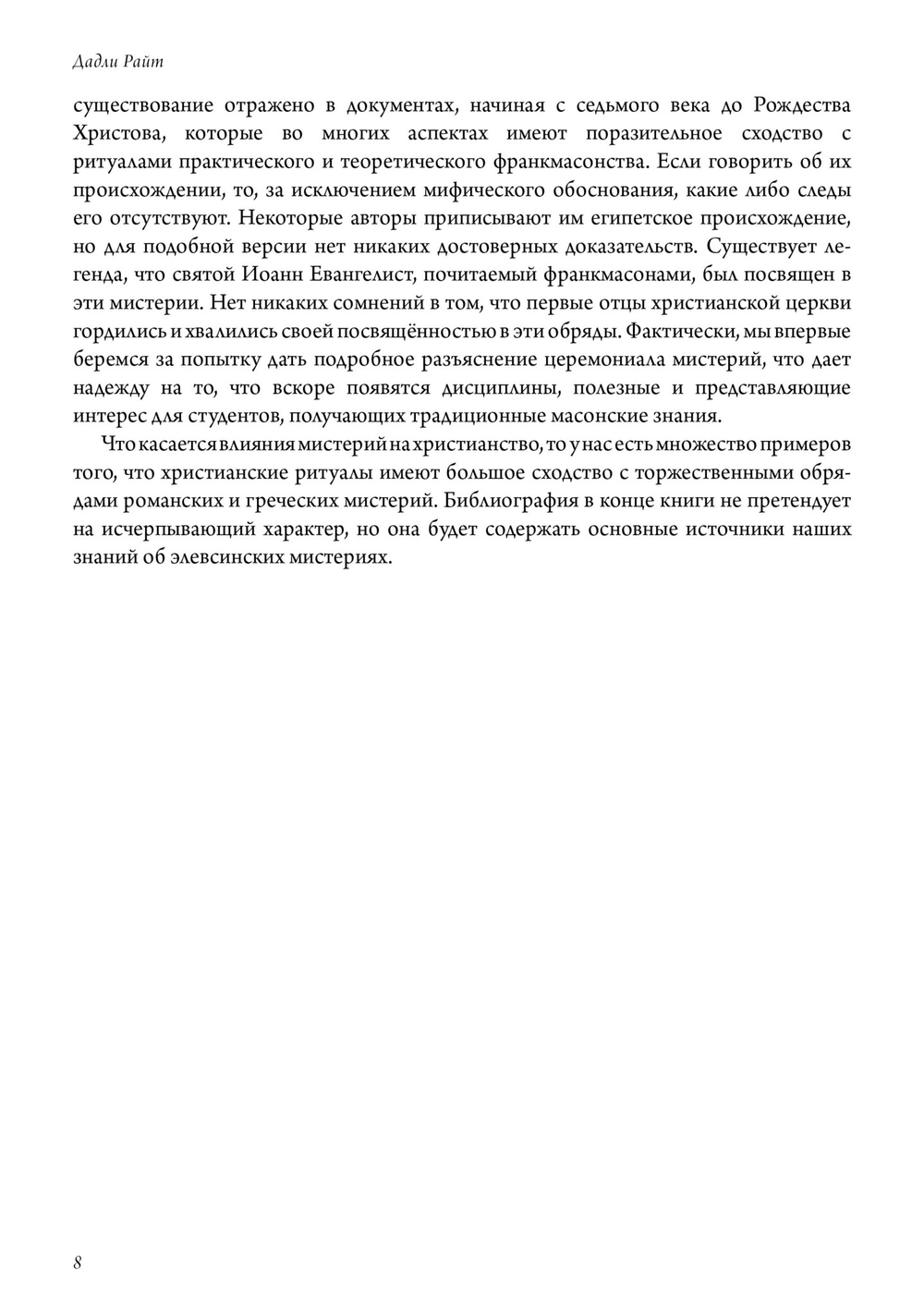 Дадли Райт

существование отражено в документах, начиная с седьмого века до Рождества Христова, которые во многих аспектах имеют поразительное сходство с ритуалами практического и теоретического франкмасонства. Если говорить об их происхождении, то, за исключением мифического обоснования, какие либо следы его отсутствуют. Некоторые авторы приписывают им египетское происхождение, но для подобной версии нет никаких достоверных доказательств. Существует легенда, что святой Иоанн Евангелист, почитаемый франкмасонами, был посвящен в эти мистерии. Нет никаких сомнений в том, что первые отцы христианской церкви гордились и хвалились своей посвящённостью в эти обряды. Фактически, мы впервые беремся за попытку дать подробное разъяснение церемониала мистерий, что дает надежду на то, что вскоре появятся дисциплины, полезные и представляющие интерес для студентов, получающих традиционные масонские знания.

Что касается влияния мистерий на христианство, то у нас есть множество примеров того, что христианские ритуалы имеют большое сходство с торжественными обрядами романских и греческих мистерий. Библиография в конце книги не претендует на исчерпывающий характер, но она будет содержать основные источники наших знаний об элевсинских мистериях.

8